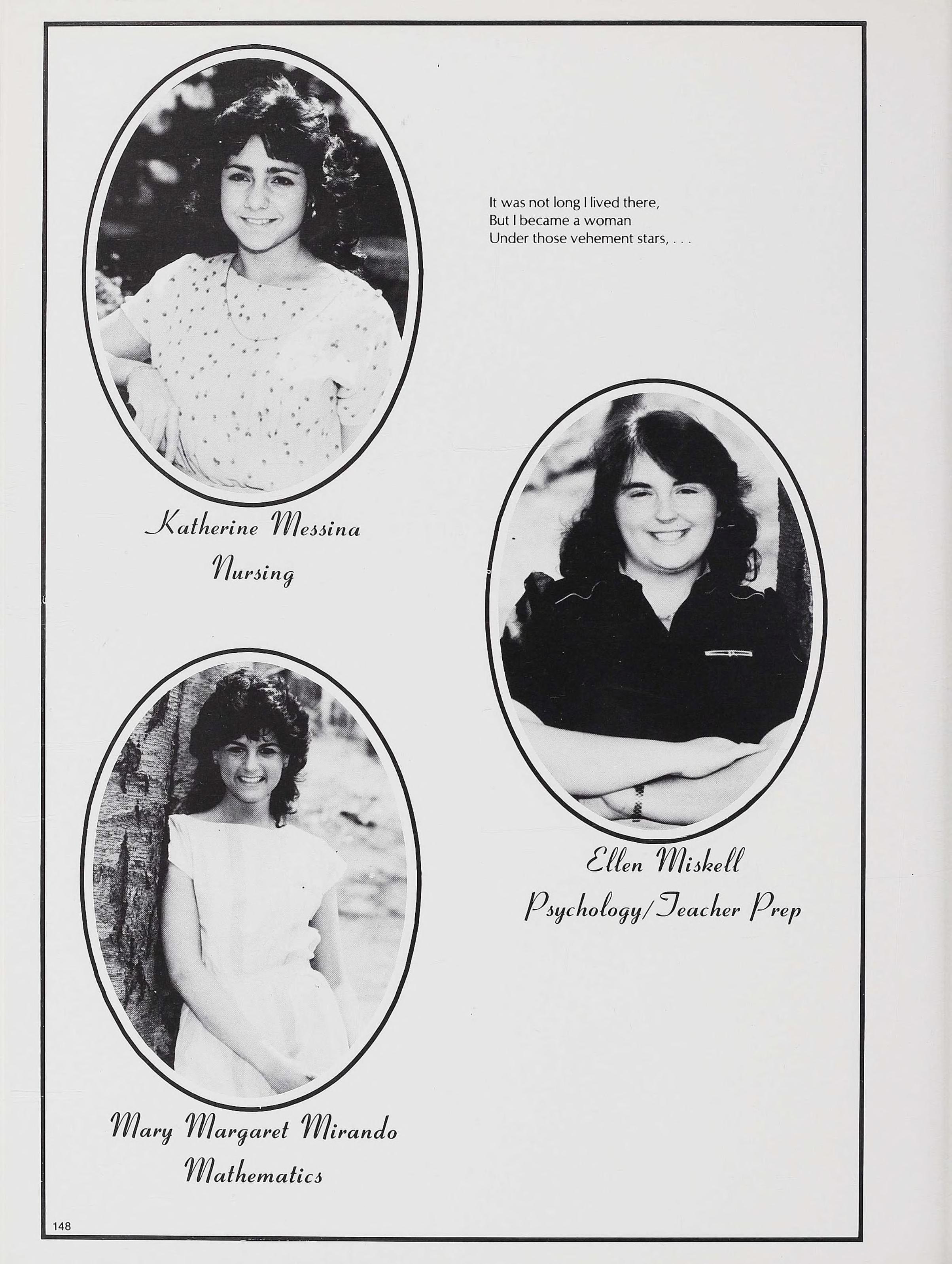 It was not long I lived there,
But I became a woman
Under those vehement stars, . . .

Katherine Messina
Nursing

Ellen Miskell
Psychology/Teacher Prep

Mary Margaret Mirando
Mathematics

148